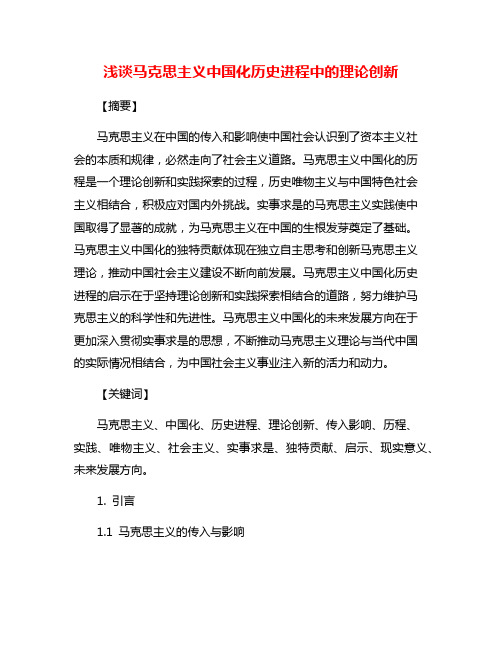 浅谈马克思主义中国化历史进程中的理论创新

【摘要】

马克思主义在中国的传入和影响使中国社会认识到了资本主义社会的本质和规律，必然走向了社会主义道路。马克思主义中国化的历程是一个理论创新和实践探索的过程，历史唯物主义与中国特色社会主义相结合，积极应对国内外挑战。实事求是的马克思主义实践使中国取得了显著的成就，为马克思主义在中国的生根发芽奠定了基础。马克思主义中国化的独特贡献体现在独立自主思考和创新马克思主义理论，推动中国社会主义建设不断向前发展。马克思主义中国化历史进程的启示在于坚持理论创新和实践探索相结合的道路，努力维护马克思主义的科学性和先进性。马克思主义中国化的未来发展方向在于更加深入贯彻实事求是的思想，不断推动马克思主义理论与当代中国的实际情况相结合，为中国社会主义事业注入新的活力和动力。

【关键词】

马克思主义、中国化、历史进程、理论创新、传入影响、历程、实践、唯物主义、社会主义、实事求是、独特贡献、启示、现实意义、未来发展方向。

1. 引言

1.1 马克思主义的传入与影响